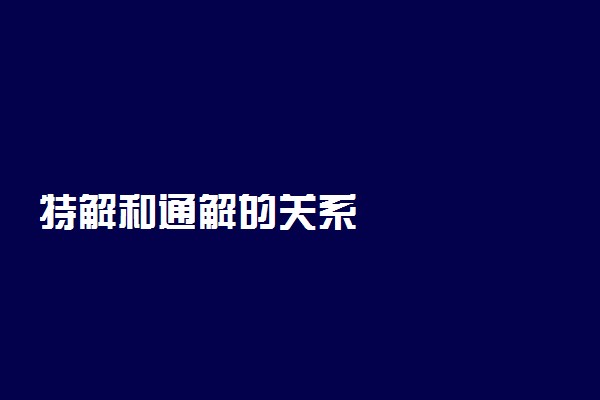 特解和通解的关系